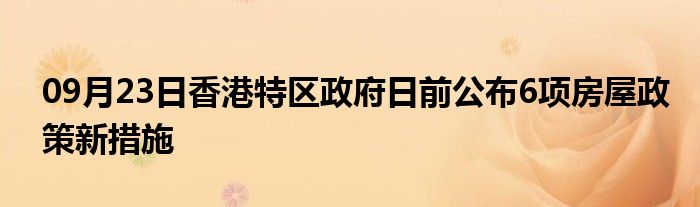 09月23日香港特区政府日前公布6项房屋政策新措施